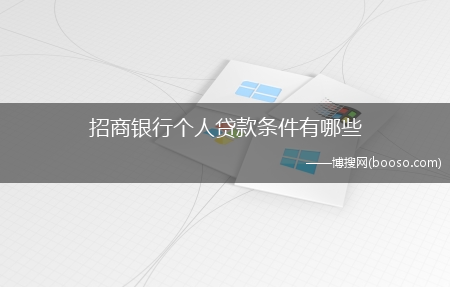 招商银行个人贷款条件有哪些

——博搜网(booso.com)